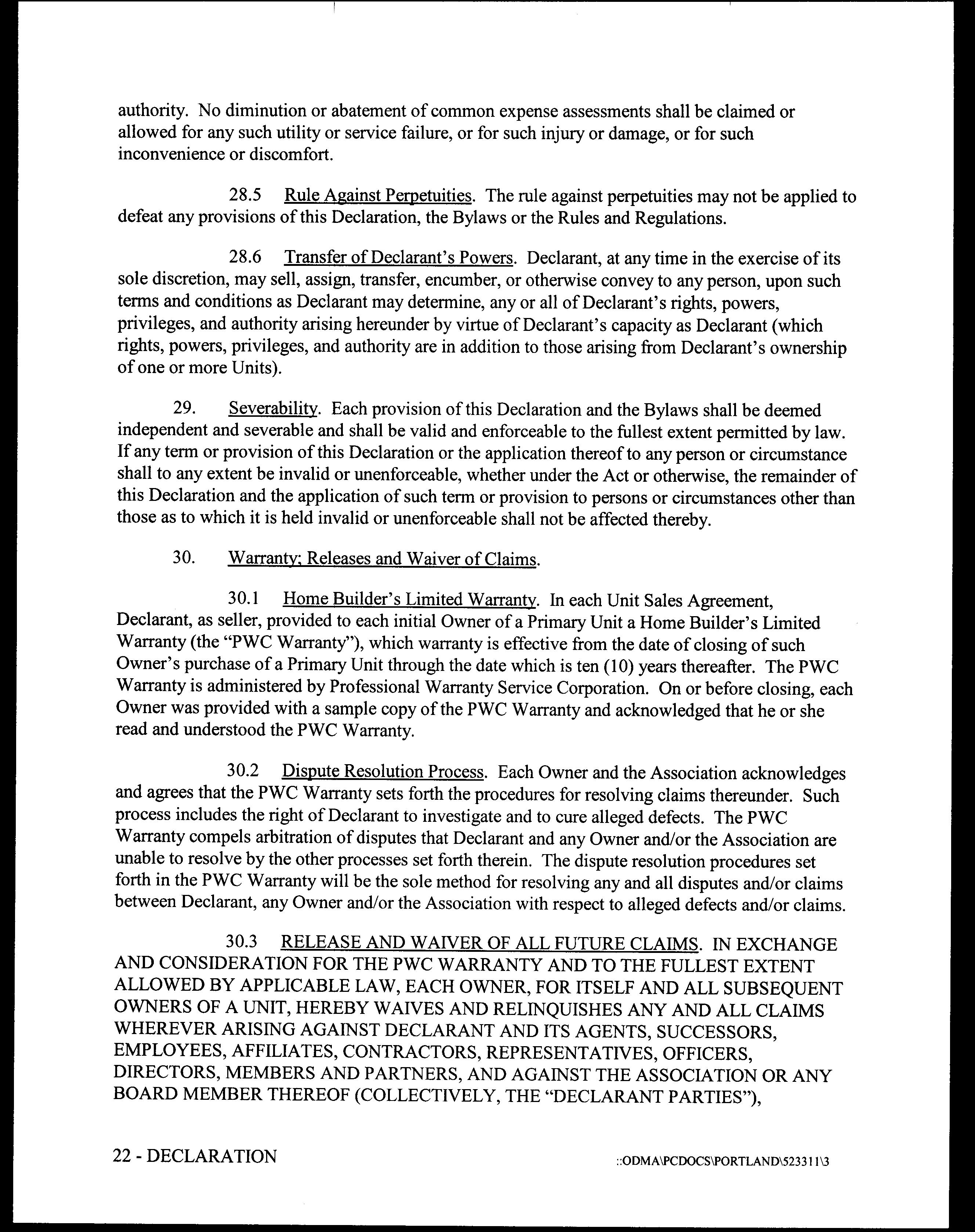 authority. No diminution or abatement of common expense assessments shall be claimed or allowed for any such utility or service failure, or for such injury or damage, or for such inconvenience or discomfort.

28.5 Rule Against Perpetuities. The rule against perpetuities may not be applied to defeat any provisions of this Declaration, the Bylaws or the Rules and Regulations.

28.6 Transfer of Declarant's Powers. Declarant, at any time in the exercise of its sole discretion, may sell, assign, transfer, encumber, or otherwise convey to any person, upon such terms and conditions as Declarant may determine, any or all of Declarant's rights, powers, privileges, and authority arising hereunder by virtue of Declarant's capacity as Declarant (which rights, powers, privileges, and authority are in addition to those arising from Declarant's ownership of one or more Units).

29. Severability. Each provision of this Declaration and the Bylaws shall be deemed independent and severable and shall be valid and enforceable to the fullest extent permitted by law. If any term or provision of this Declaration or the application thereof to any person or circumstance shall to any extent be invalid or unenforceable, whether under the Act or otherwise, the remainder of this Declaration and the application of such term or provision to persons or circumstances other than those as to which it is held invalid or unenforceable shall not be affected thereby.

30. Warranty; Releases and Waiver of Claims.

30.1 Home Builder's Limited Warranty. In each Unit Sales Agreement, Declarant, as seller, provided to each initial Owner of a Primary Unit a Home Builder's Limited Warranty (the "PWC Warranty"), which warranty is effective from the date of closing of such Owner's purchase of a Primary Unit through the date which is ten (10) years thereafter. The PWC Warranty is administered by Professional Warranty Service Corporation. On or before closing, each Owner was provided with a sample copy of the PWC Warranty and acknowledged that he or she read and understood the PWC Warranty.

30.2 Dispute Resolution Process. Each Owner and the Association acknowledges and agrees that the PWC Warranty sets forth the procedures for resolving claims thereunder. Such process includes the right of Declarant to investigate and to cure alleged defects. The PWC Warranty compels arbitration of disputes that Declarant and any Owner and/or the Association are unable to resolve by the other processes set forth therein. The dispute resolution procedures set forth in the PWC Warranty will be the sole method for resolving any and all disputes and/or claims between Declarant, any Owner and/or the Association with respect to alleged defects and/or claims.

30.3 RELEASE AND WAIVER OF ALL FUTURE CLAIMS. IN EXCHANGE AND CONSIDERATION FOR THE PWC WARRANTY AND TO THE FULLEST EXTENT ALLOWED BY APPLICABLE LAW, EACH OWNER, FOR ITSELF AND ALL SUBSEQUENT OWNERS OF A UNIT, HEREBY WAIVES AND RELINQUISHES ANY AND ALL CLAIMS WHEREVER ARISING AGAINST DECLARANT AND ITS AGENTS, SUCCESSORS, EMPLOYEES, AFFILIATES, CONTRACTORS, REPRESENTATIVES, OFFICERS, DIRECTORS, MEMBERS AND PARTNERS, AND AGAINST THE ASSOCIATION OR ANY BOARD MEMBER THEREOF (COLLECTIVELY, THE "DECLARANT PARTIES"),

22 - DECLARATION

::ODMA\PCDOCS\PORTLAND\523311\3